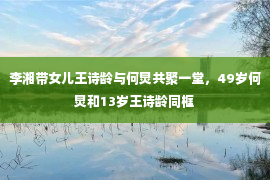 李湘带女儿王诗龄与何炅共聚一堂，49岁何炅和13岁王诗龄同框